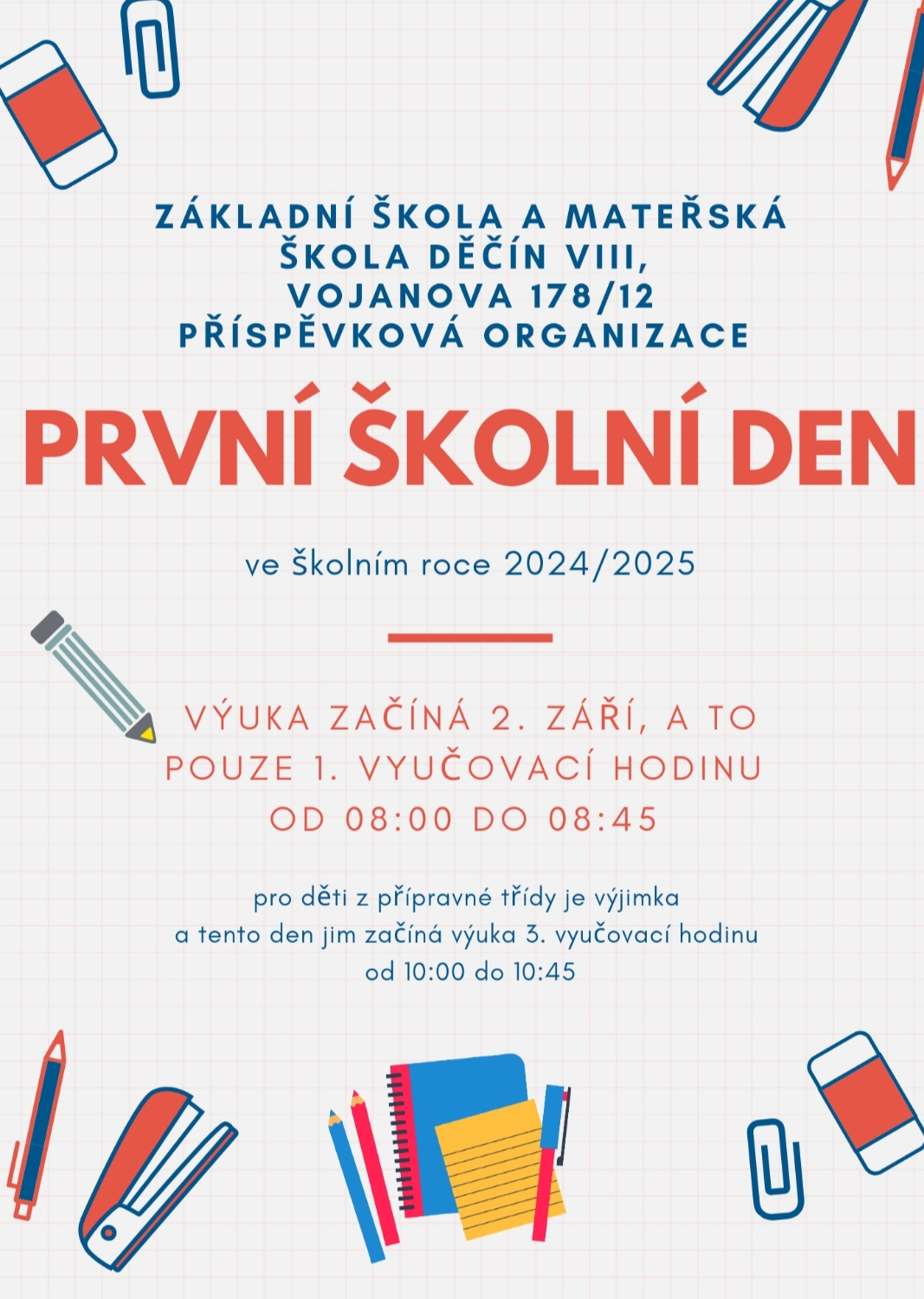 ZÁKLADNÍ ŠKOLA A MATEŘSKÁ ŠKOLA DĚČÍN VIII, VOJANOVA 178/12 PŘÍSPĚVKOVÁ ORGANIZACE

PRVNÍ ŠKOLNÍ DEN

ve školním roce 2024/2025

VÝUKA ZAČÍNÁ 2. ZÁŘÍ, A TO POUZE 1. VYUČOVACÍ HODINU OD 08:00 DO 08:45

pro děti z přípravné třídy je výjimka a tento den jim začíná výuka 3. vyučovací hodinu od 10:00 do 10:45